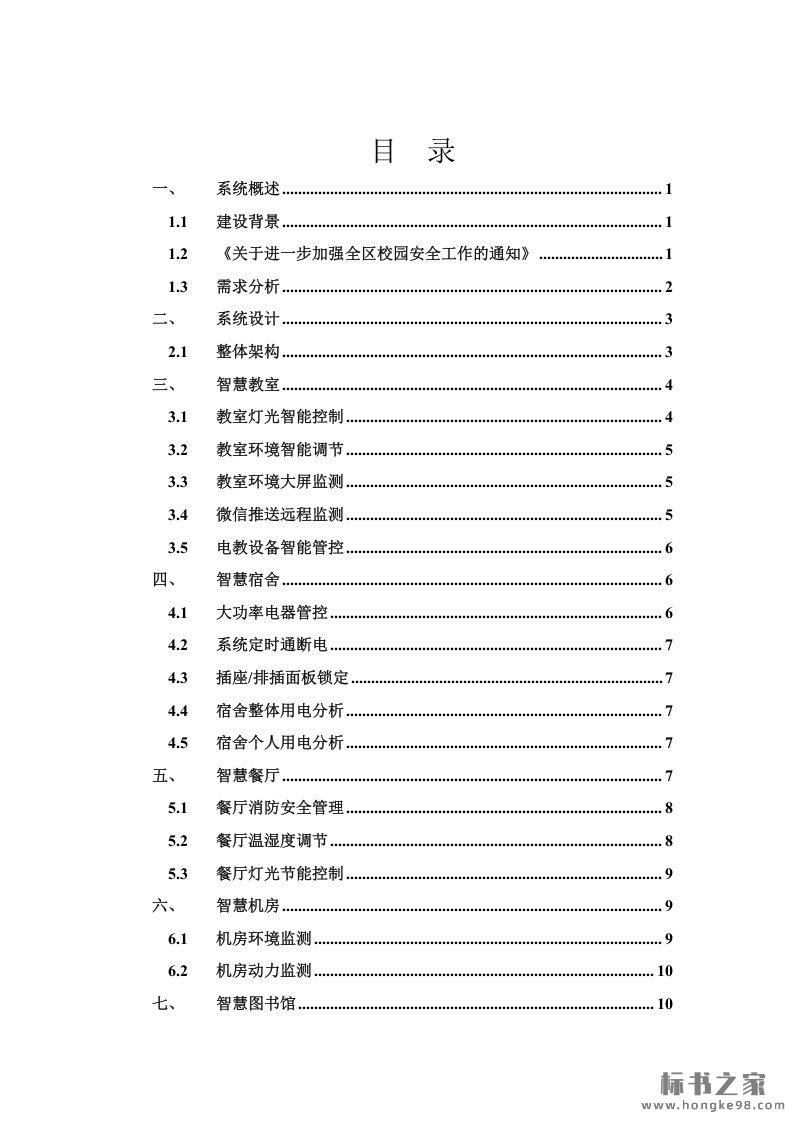 目 录

一、 系统概述 ........ 1

1.1 建设背景 ........ 1

1.2 《关于进一步加强全区校园安全工作的通知》 ........ 1

1.3 需求分析 ........ 2

二、 系统设计 ........ 3

2.1 整体架构 ........ 3

三、 智慧教室 ........ 4

3.1 教室灯光智能控制 ........ 4

3.2 教室环境智能调节 ........ 5

3.3 教室环境大屏监测 ........ 5

3.4 微信推送远程监测 ........ 5

3.5 电教设备智能管控 ........ 6

四、 智慧宿舍 ........ 6

4.1 大功率电器管控 ........ 6

4.2 系统定时通断电 ........ 7

4.3 插座/排插面板锁定 ........ 7

4.4 宿舍整体用电分析 ........ 7

4.5 宿舍个人用电分析 ........ 7

五、 智慧餐厅 ........ 7

5.1 餐厅消防安全管理 ........ 8

5.2 餐厅温湿度调节 ........ 8

5.3 餐厅灯光节能控制 ........ 9

六、 智慧机房 ........ 9

6.1 机房环境监测 ........ 9

6.2 机房动力监测 ........ 10

七、 智慧图书馆 ........ 10

标书之家
www.hongke98.com